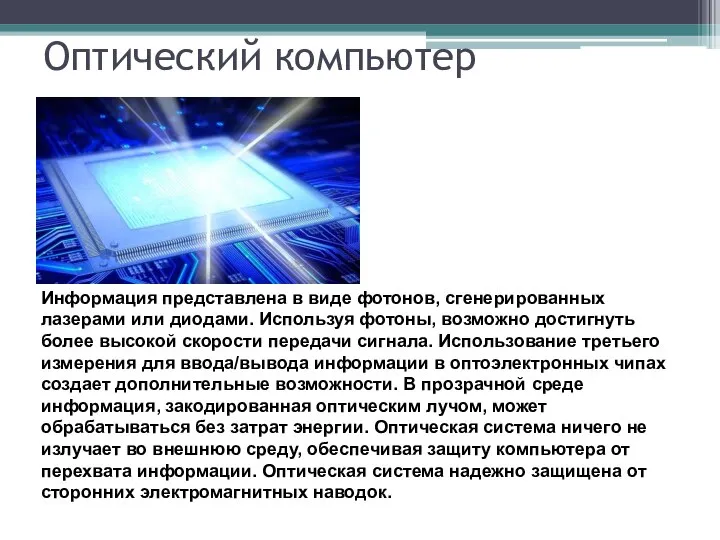 Оптический компьютер

Информация представлена в виде фотонов, сгенерированных лазерами или диодами. Используя фотоны, возможно достигнуть более высокой скорости передачи сигнала. Использование третьего измерения для ввода/вывода информации в оптоэлектронных чипах создает дополнительные возможности. В прозрачной среде информация, закодированная оптическим лучом, может обрабатываться без затрат энергии. Оптическая система ничего не излучает во внешнюю среду, обеспечивая защиту компьютера от перехвата информации. Оптическая система надежно защищена от сторонних электромагнитных наводок.